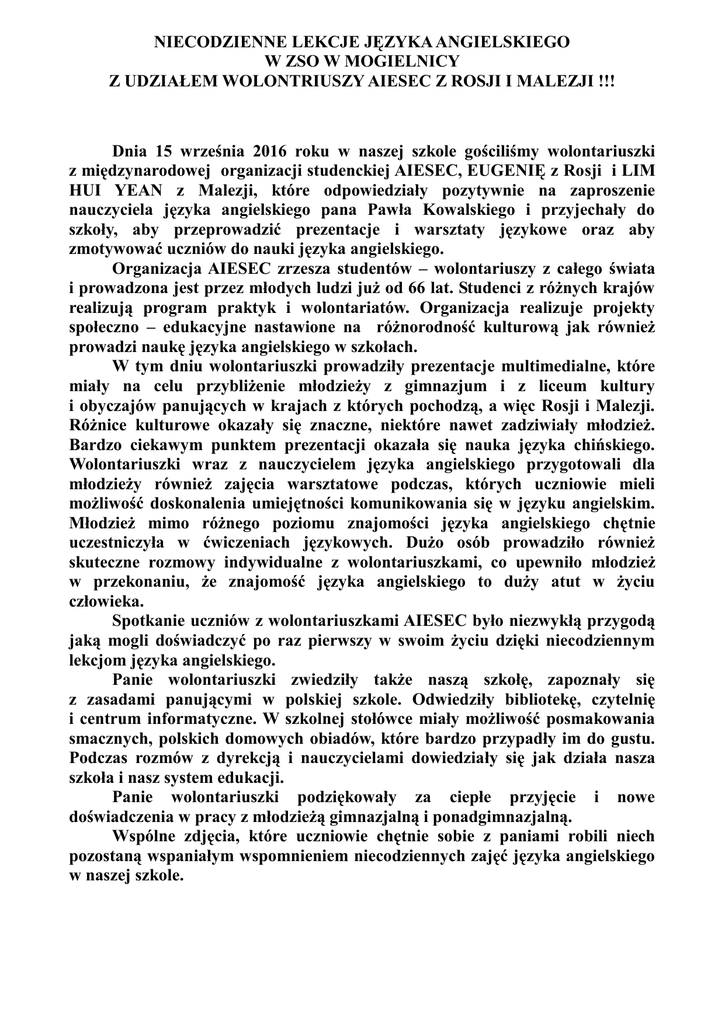 NIECODZIENNE LEKCJE JĘZYKA ANGIELSKIEGO
W ZSO W MOGIELNICY
Z UDZIAŁEM WOLONTRIUSZY AIESEC Z ROSJI I MALEZJI !!!

Dnia 15 września 2016 roku w naszej szkole gościliśmy wolontariuszki z międzynarodowej organizacji studenckiej AIESEC, EUGENIĘ z Rosji i LIM HUI YEAN z Malezji, które odpowiedziały pozytywnie na zaproszenie nauczyciela języka angielskiego pana Pawła Kowalskiego i przyjechały do szkoły, aby przeprowadzić prezentacje i warsztaty językowe oraz aby zmotywować uczniów do nauki języka angielskiego.

Organizacja AIESEC zrzesza studentów – wolontariuszy z całego świata i prowadzona jest przez młodych ludzi już od 66 lat. Studenci z różnych krajów realizują program praktyk i wolontariatów. Organizacja realizuje projekty społeczno – edukacyjne nastawione na różnorodność kulturową jak również prowadzi naukę języka angielskiego w szkołach.

W tym dniu wolontariuszki prowadziły prezentacje multimedialne, które miały na celu przybliżenie młodzieży z gimnazjum i z liceum kultury i obyczajów panujących w krajach z których pochodzą, a więc Rosji i Malezji. Różnice kulturowe okazały się znaczne, niektóre nawet zadziwiały młodzież. Bardzo ciekawym punktem prezentacji okazała się nauka języka chińskiego. Wolontariuszki wraz z nauczycielem języka angielskiego przygotowali dla młodzieży również zajęcia warsztatowe podczas, których uczniowie mieli możliwość doskonalenia umiejętności komunikowania się w języku angielskim. Młodzież mimo różnego poziomu znajomości języka angielskiego chętnie uczestniczyła w ćwiczeniach językowych. Dużo osób prowadziło również skuteczne rozmowy indywidualne z wolontariuszkami, co upewniło młodzież w przekonaniu, że znajomość języka angielskiego to duży atut w życiu człowieka.

Spotkanie uczniów z wolontariuszkami AIESEC było niezwykłą przygodą jaką mogli doświadczyć po raz pierwszy w swoim życiu dzięki niecodziennym lekcjom języka angielskiego.

Panie wolontariuszki zwiedziły także naszą szkołę, zapoznały się z zasadami panującymi w polskiej szkole. Odwiedziły bibliotekę, czytelnię i centrum informatyczne. W szkolnej stołówce miały możliwość posmakowania smacznych, polskich domowych obiadów, które bardzo przypadły im do gustu. Podczas rozmów z dyrekcją i nauczycielami dowiedziały się jak działa nasza szkoła i nasz system edukacji.

Panie wolontariuszki podziękowały za ciepłe przyjęcie i nowe doświadczenia w pracy z młodzieżą gimnazjalną i ponadgimnazjalną.

Wspólne zdjęcia, które uczniowie chętnie sobie z paniami robili niech pozostaną wspaniałym wspomnieniem niecodziennych zajęć języka angielskiego w naszej szkole.